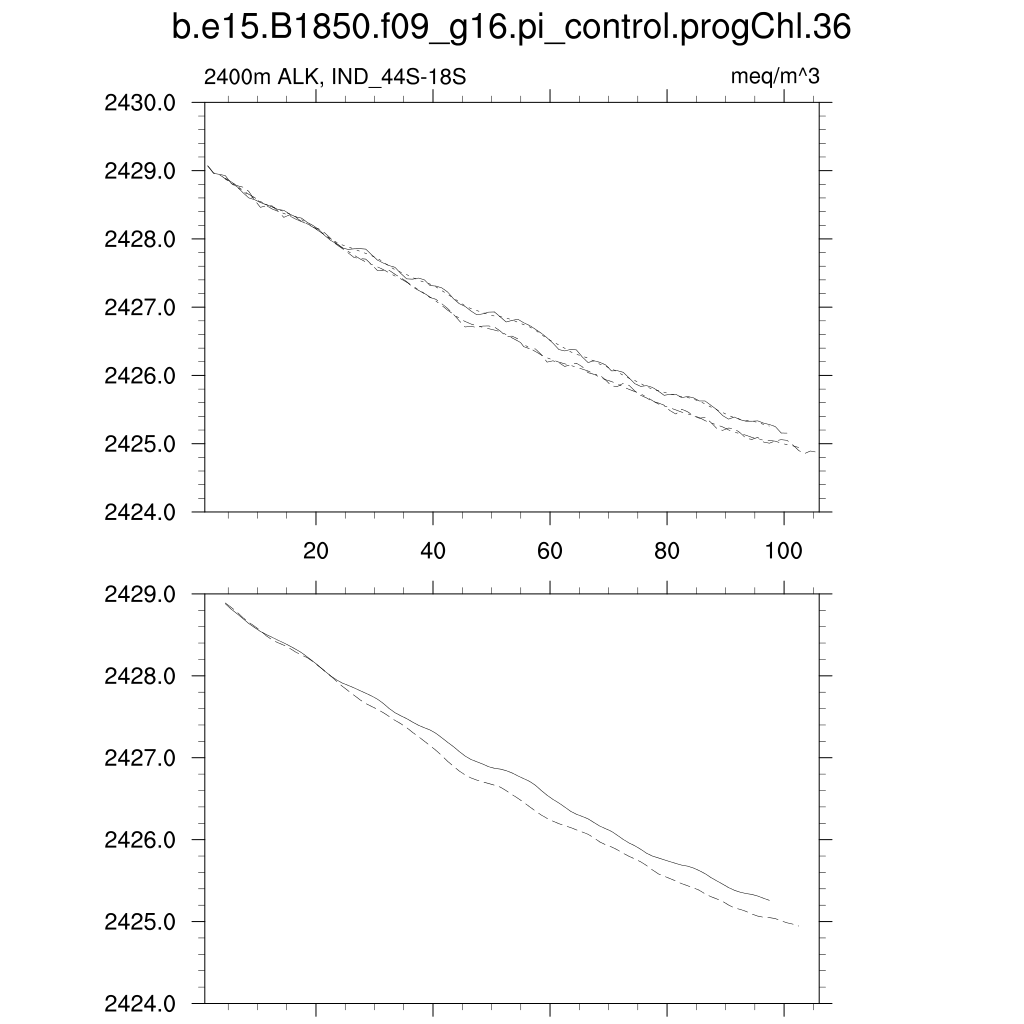 b.e15.B1850.f09_g16.pi_control.progChl.36

2400m ALK, IND_44S-18S

meq/m^3

2430.0
2429.0
2428.0
2427.0
2426.0
2425.0
2424.0

20
40
60
80
100

2429.0
2428.0
2427.0
2426.0
2425.0
2424.0